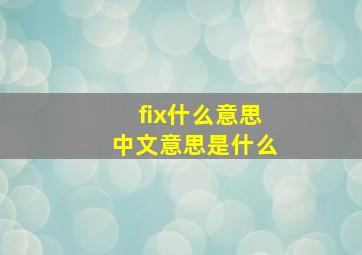 fix什么意思
中文意思是什么